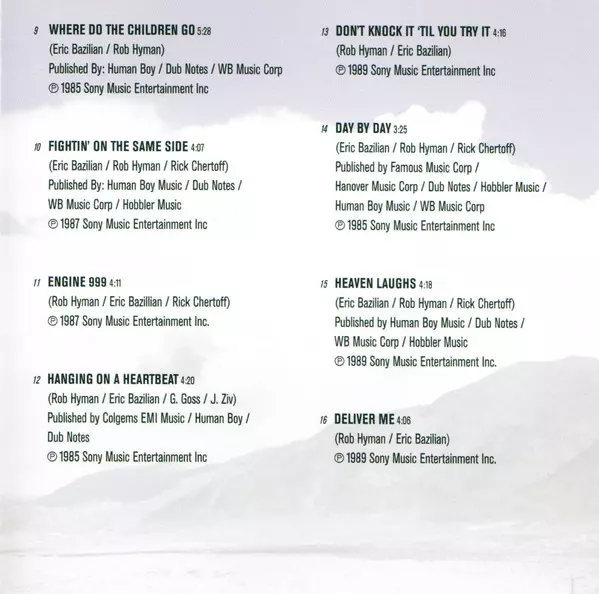 9 WHERE DO THE CHILDREN GO 5:28
(Eric Bazilian / Rob Hyman)
Published By: Human Boy / Dub Notes / WB Music Corp
℗ 1985 Sony Music Entertainment Inc

10 FIGHTIN' ON THE SAME SIDE 4:07
(Eric Bazilian / Rob Hyman / Rick Chertoff)
Published By: Human Boy Music / Dub Notes / WB Music Corp / Hobbler Music
℗ 1987 Sony Music Entertainment Inc

11 ENGINE 999 4:11
(Rob Hyman / Eric Bazillian / Rick Chertoff)
℗ 1987 Sony Music Entertainment Inc.

12 HANGING ON A HEARTBEAT 4:20
(Rob Hyman / Eric Bazilian / G. Goss / J. Ziv)
Published by Colgems EMI Music / Human Boy / Dub Notes
℗ 1985 Sony Music Entertainment Inc

13 DON'T KNOCK IT 'TIL YOU TRY IT 4:16
(Rob Hyman / Eric Bazilian)
℗ 1989 Sony Music Entertainment Inc

14 DAY BY DAY 3:25
(Eric Bazilian / Rob Hyman / Rick Chertoff)
Published by Famous Music Corp / Hanover Music Corp / Dub Notes / Hobbler Music / Human Boy Music / WB Music Corp
℗ 1985 Sony Music Entertainment Inc

15 HEAVEN LAUGHS 4:18
(Eric Bazilian / Rob Hyman / Rick Chertoff)
Published by Human Boy Music / Dub Notes / WB Music Corp / Hobbler Music
℗ 1989 Sony Music Entertainment Inc.

16 DELIVER ME 4:06
(Rob Hyman / Eric Bazilian)
℗ 1989 Sony Music Entertainment Inc.